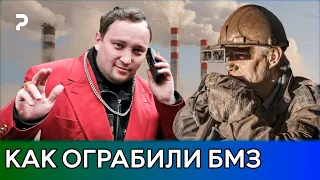 КАК ОГРАБИЛИ БМЗ